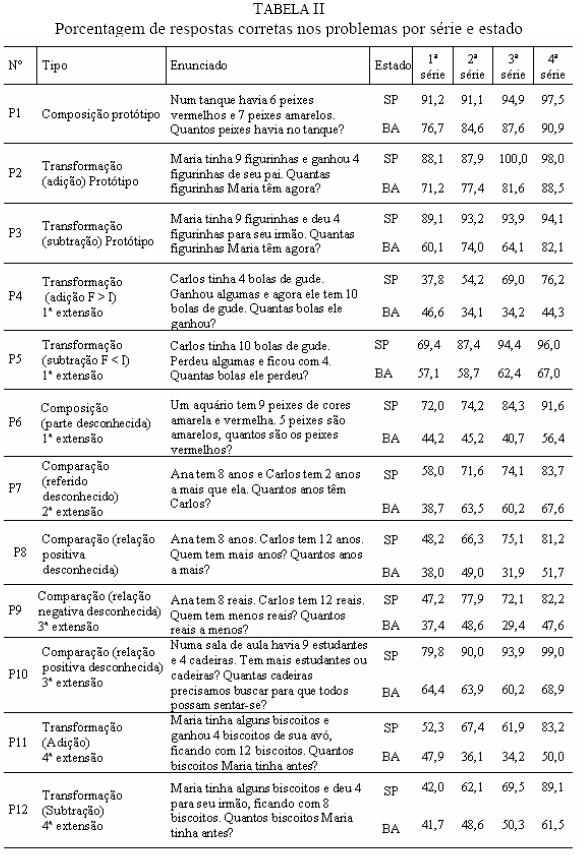 TABELA II
Porcentagem de respostas corretas nos problemas por série e estado

| Nº | Tipo | Enunciado | Estado | 1ª série | 2ª série | 3ª série | 4ª série |
|---|---|---|---|---|---|---|---|
| P1 | Composição protótipo | Num tanque havia 6 peixes vermelhos e 7 peixes amarelos. Quantos peixes havia no tanque? | SP | 91,2 | 91,1 | 94,9 | 97,5 |
| | | | BA | 76,7 | 84,6 | 87,6 | 90,9 |
| P2 | Transformação (adição) Protótipo | Maria tinha 9 figurinhas e ganhou 4 figurinhas de seu pai. Quantas figurinhas Maria têm agora? | SP | 88,1 | 87,9 | 100,0 | 98,0 |
| | | | BA | 71,2 | 77,4 | 81,6 | 88,5 |
| P3 | Transformação (subtração) Protótipo | Maria tinha 9 figurinhas e deu 4 figurinhas para seu irmão. Quantas figurinhas Maria têm agora? | SP | 89,1 | 93,2 | 93,9 | 94,1 |
| | | | BA | 60,1 | 74,0 | 64,1 | 82,1 |
| P4 | Transformação (adição F > I) 1ª extensão | Carlos tinha 4 bolas de gude. Ganhou algumas e agora ele tem 10 bolas de gude. Quantas bolas ele ganhou? | SP | 37,8 | 54,2 | 69,0 | 76,2 |
| | | | BA | 46,6 | 34,1 | 34,2 | 44,3 |
| P5 | Transformação (subtração F < I) 1ª extensão | Carlos tinha 10 bolas de gude. Perdeu algumas e ficou com 4. Quantas bolas ele perdeu? | SP | 69,4 | 87,4 | 94,4 | 96,0 |
| | | | BA | 57,1 | 58,7 | 62,4 | 67,0 |
| P6 | Composição (parte desconhecida) 1ª extensão | Um aquário tem 9 peixes de cores amarela e vermelha. 5 peixes são amarelos, quantos são os peixes vermelhos? | SP | 72,0 | 74,2 | 84,3 | 91,6 |
| | | | BA | 44,2 | 45,2 | 40,7 | 56,4 |
| P7 | Comparação (referido desconhecido) 2ª extensão | Ana tem 8 anos e Carlos tem 2 anos a mais que ela. Quantos anos têm Carlos? | SP | 58,0 | 71,6 | 74,1 | 83,7 |
| | | | BA | 38,7 | 63,5 | 60,2 | 67,6 |
| P8 | Comparação (relação positiva desconhecida) | Ana tem 8 anos. Carlos tem 12 anos. Quem tem mais anos? Quantos anos a mais? | SP | 48,2 | 66,3 | 75,1 | 81,2 |
| | | | BA | 38,0 | 49,0 | 31,9 | 51,7 |
| P9 | Comparação (relação negativa desconhecida) 3ª extensão | Ana tem 8 reais. Carlos tem 12 reais. Quem tem menos reais? Quantos reais a menos? | SP | 47,2 | 77,9 | 72,1 | 82,2 |
| | | | BA | 37,4 | 48,6 | 29,4 | 47,6 |
| P10 | Comparação (relação positiva desconhecida) 3ª extensão | Numa sala de aula havia 9 estudantes e 4 cadeiras. Tem mais estudantes ou cadeiras? Quantas cadeiras precisamos buscar para que todos possam sentar-se? | SP | 79,8 | 90,0 | 93,9 | 99,0 |
| | | | BA | 64,4 | 63,9 | 60,2 | 68,9 |
| P11 | Transformação (Adição) 4ª extensão | Maria tinha alguns biscoitos e ganhou 4 biscoitos de sua avó, ficando com 12 biscoitos. Quantos biscoitos Maria tinha antes? | SP | 52,3 | 67,4 | 61,9 | 83,2 |
| | | | BA | 47,9 | 36,1 | 34,2 | 50,0 |
| P12 | Transformação (Subtração) 4ª extensão | Maria tinha alguns biscoitos e deu 4 para seu irmão, ficando com 8 biscoitos. Quantos biscoitos Maria tinha antes? | SP | 42,0 | 62,1 | 69,5 | 89,1 |
| | | | BA | 41,7 | 48,6 | 50,3 | 61,5 |